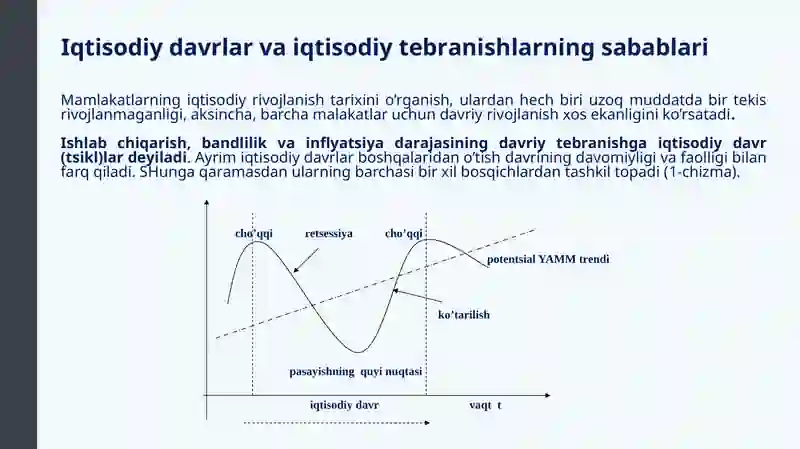 Iqtisodiy davrlar va iqtisodiy tebranishlarning sabablari

Mamlakatlarning iqtisodiy rivojlanish tarixini o'rganish, ulardan hech biri uzoq muddatda bir tekis rivojlanmaganligi, aksincha, barcha malakatlar uchun davriy rivojlanish xos ekanligini ko'rsatadi.

Ishlab chiqarish, bandlilik va inflyatsiya darajasining davriy tebranishga iqtisodiy davr (tsikl)lar deyiladi. Ayrim iqtisodiy davrlar boshqalaridan o'tish davrining davomiyligi va faolligi bilan farq qiladi. SHunga qaramasdan ularning barchasi bir xil bosqichlardan tashkil topadi (1-chizma).

cho'qqi
retsessiya
cho'qqi
potentsial YAMM trendi
ko'tarilish
pasayishning quyi nuqtasi
iqtisodiy davr
vaqt t